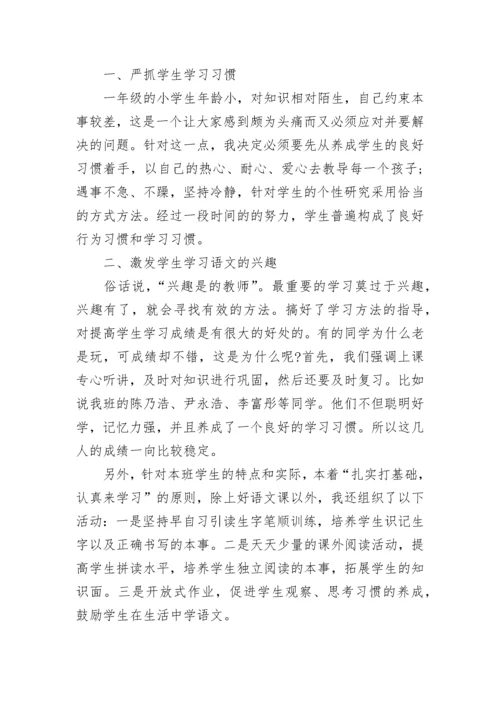 一、严抓学生学习习惯

一年级的小学生年龄小，对知识相对陌生，自己约束本事较差，这是一个让大家感到颇为头痛而又必须应对并要解决的问题。针对这一点，我决定必须要先从养成学生的良好习惯着手，以自己的热心、耐心、爱心去教导每一个孩子；遇事不急、不躁，坚持冷静，针对学生的个性研究采用恰当的方式方法。经过一段时间的的努力，学生普遍构成了良好行为习惯和学习习惯。

二、激发学生学习语文的兴趣

俗话说，“兴趣是的教师”。最重要的学习莫过于兴趣，兴趣有了，就会寻找有效的方法。搞好了学习方法的指导，对提高学生学习成绩是有很大的好处的。有的同学为什么老是玩，可成绩却不错，这是为什么呢?首先，我们强调上课专心听讲，及时对知识进行巩固，然后还要及时复习。比如说我班的陈乃浩、尹永浩、李富彤等同学。他们不但聪明好学，记忆力强，并且养成了一个良好的学习习惯。所以这几人的成绩一向比较稳定。

另外，针对本班学生的特点和实际，本着“扎实打基础，认真来学习”的原则，除上好语文课以外，我还组织了以下活动：一是坚持早自习引读生字笔顺训练，培养学生识记生字以及正确书写的本事。二是天天少量的课外阅读活动，提高学生拼读水平，培养学生独立阅读的本事，拓展学生的知识面。三是开放式作业，促进学生观察、思考习惯的养成，鼓励学生在生活中学语文。